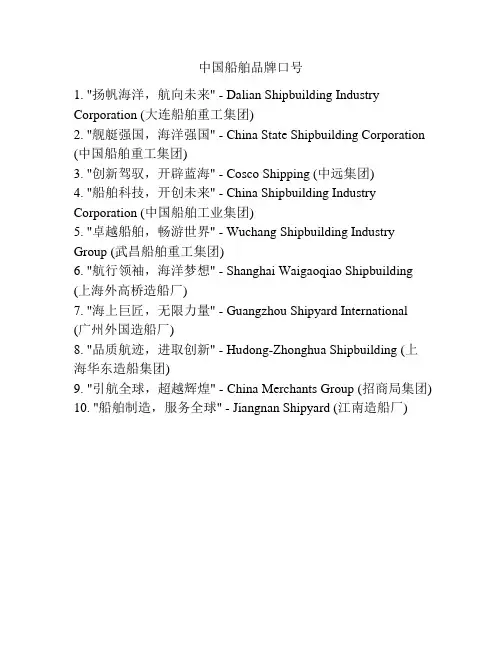 中国船舶品牌口号

1. "扬帆海洋，航向未来" - Dalian Shipbuilding Industry Corporation (大连船舶重工集团)
2. "舰艇强国，海洋强国" - China State Shipbuilding Corporation (中国船舶重工集团)
3. "创新驾驭，开辟蓝海" - Cosco Shipping (中远集团)
4. "船舶科技，开创未来" - China Shipbuilding Industry Corporation (中国船舶工业集团)
5. "卓越船舶，畅游世界" - Wuchang Shipbuilding Industry Group (武昌船舶重工集团)
6. "航行领袖，海洋梦想" - Shanghai Waigaoqiao Shipbuilding (上海外高桥造船厂)
7. "海上巨匠，无限力量" - Guangzhou Shipyard International (广州外国造船厂)
8. "品质航迹，进取创新" - Hudong-Zhonghua Shipbuilding (上海华东造船集团)
9. "引航全球，超越辉煌" - China Merchants Group (招商局集团)
10. "船舶制造，服务全球" - Jiangnan Shipyard (江南造船厂)